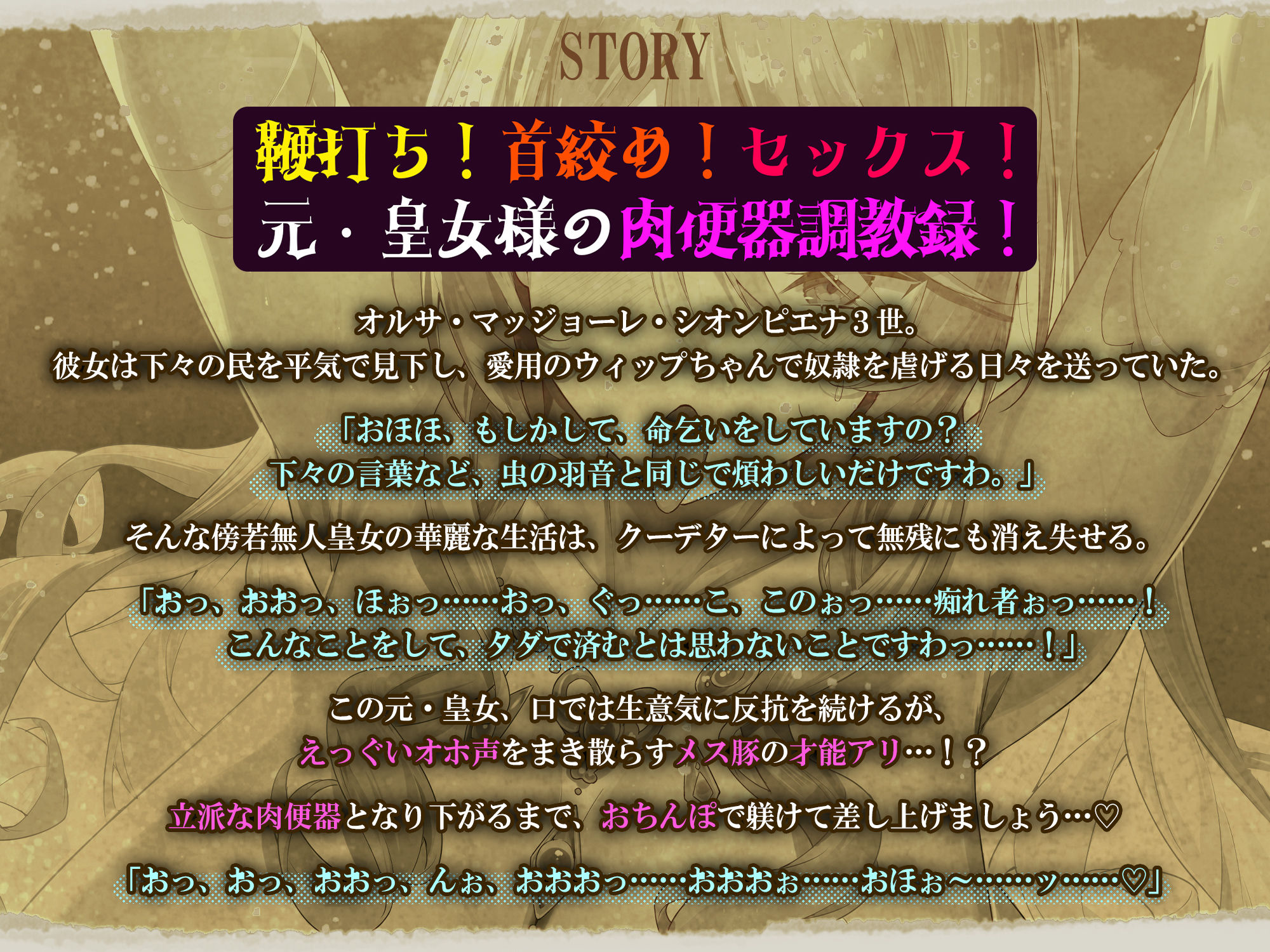 STORY

鞭打ち！首絞め！セックス！
元・皇女様の肉便器調教録！

オルサ・マッジョーレ・シオンピエナ３世。
彼女は下々の民を平気で見下し、愛用のウィップちゃんで奴隷を虐げる日々を送っていた。

「おほほ、もしかして、命乞いをしていますの？
下々の言葉など、虫の羽音と同じで煩わしいだけですわ。」

そんな傍若無人皇女の華麗な生活は、クーデターによって無残にも消え失せる。

「おっ、おおっ、ほぉっ……おっ、ぐっ……こ、このぉっ……痴れ者ぉっ……！
こんなことをして、タダで済むとは思わないことですわっ……！」

この元・皇女、口では生意気に反抗を続けるが、
えっぐいオホ声をまき散らすメス豚の才能アリ…！？

立派な肉便器となり下がるまで、おちんぽで躾けて差し上げましょう…♡

「おっ、おっ、おおっ、んぉ、おおおっ……おおおぉ……おほぉ～……ッ……♡」